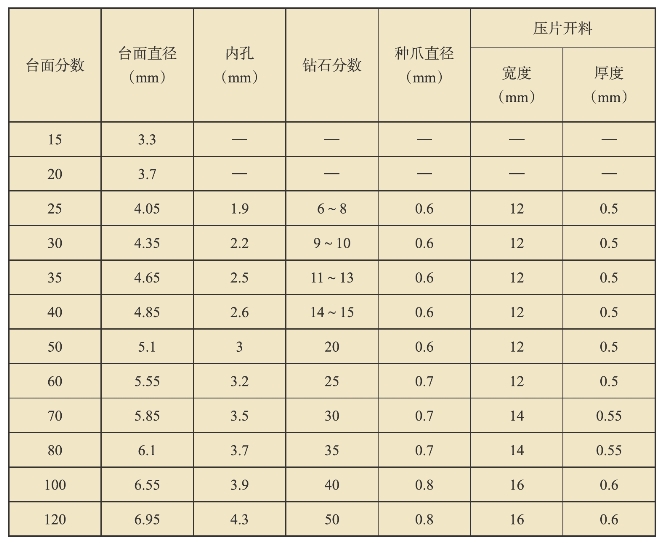 | 台面分数 | 台面直径（mm） | 内孔（mm） | 钻石分数 | 种爪直径（mm） | 压片开料 宽度（mm） | 压片开料 厚度（mm） |
|---|---|---|---|---|---|---|
| 15 | 3.3 | — | — | — | — | — |
| 20 | 3.7 | — | — | — | — | — |
| 25 | 4.05 | 1.9 | 6 ~ 8 | 0.6 | 12 | 0.5 |
| 30 | 4.35 | 2.2 | 9 ~ 10 | 0.6 | 12 | 0.5 |
| 35 | 4.65 | 2.5 | 11 ~ 13 | 0.6 | 12 | 0.5 |
| 40 | 4.85 | 2.6 | 14 ~ 15 | 0.6 | 12 | 0.5 |
| 50 | 5.1 | 3 | 20 | 0.6 | 12 | 0.5 |
| 60 | 5.55 | 3.2 | 25 | 0.7 | 12 | 0.5 |
| 70 | 5.85 | 3.5 | 30 | 0.7 | 14 | 0.55 |
| 80 | 6.1 | 3.7 | 35 | 0.7 | 14 | 0.55 |
| 100 | 6.55 | 3.9 | 40 | 0.8 | 16 | 0.6 |
| 120 | 6.95 | 4.3 | 50 | 0.8 | 16 | 0.6 |